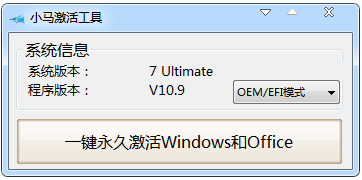 小马激活工具

系统信息

系统版本： 7 Ultimate

程序版本： V10.9

OEM/EFI模式

一键永久激活Windows和Office